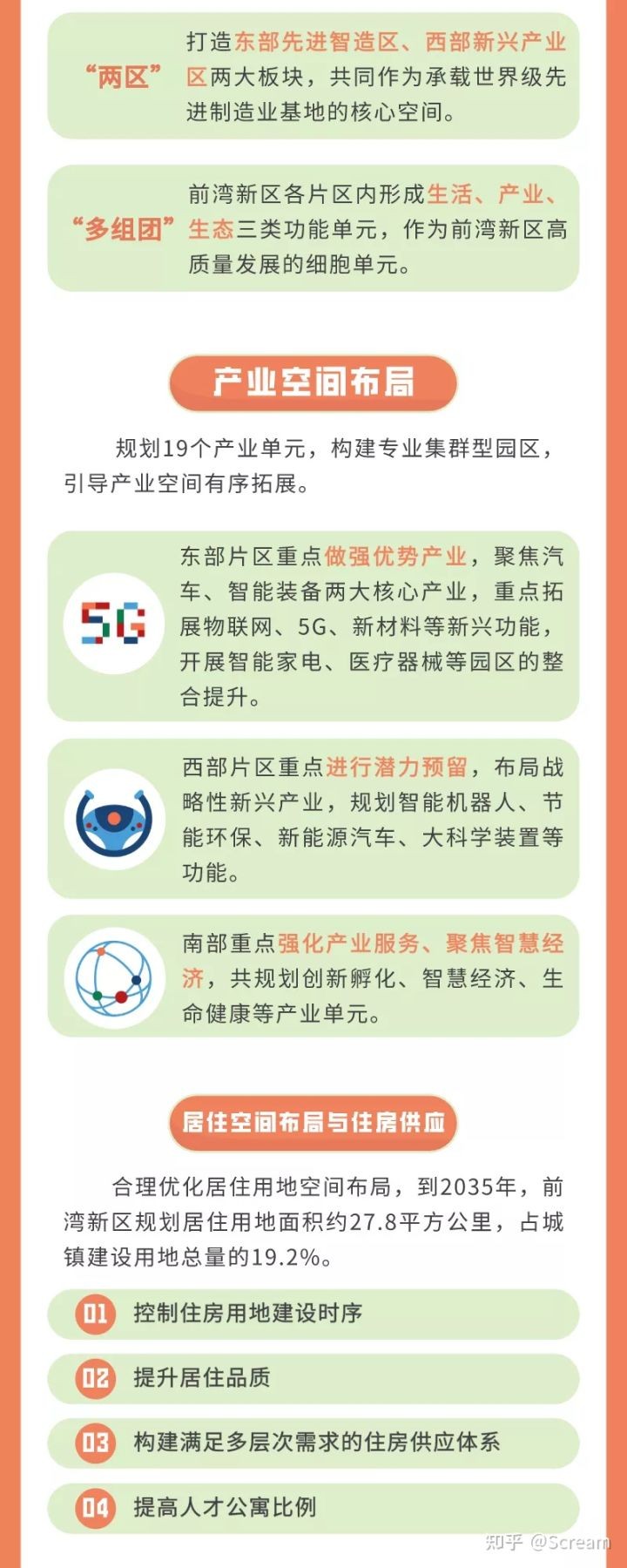 “两区”

打造东部先进智造区、西部新兴产业区两大板块，共同作为承载世界级先进制造业基地的核心空间。

“多组团”

前湾新区各片区内形成生活、产业、生态三类功能单元，作为前湾新区高质量发展的细胞单元。

产业空间布局

规划19个产业单元，构建专业集群型园区，引导产业空间有序拓展。

5G

东部片区重点做强优势产业，聚焦汽车、智能装备两大核心产业，重点拓展物联网、5G、新材料等新兴功能，开展智能家电、医疗器械等园区的整合提升。

西部片区重点进行潜力预留，布局战略性新兴产业，规划智能机器人、节能环保、新能源汽车、大科学装置等功能。

南部重点强化产业服务、聚焦智慧经济，共规划创新孵化、智慧经济、生命健康等产业单元。

居住空间布局与住房供应

合理优化居住用地空间布局，到2035年，前湾新区规划居住用地面积约27.8平方公里，占城镇建设用地总量的19.2%。

01 控制住房用地建设时序

02 提升居住品质

03 构建满足多层次需求的住房供应体系

04 提高人才公寓比例

知乎 @Scream